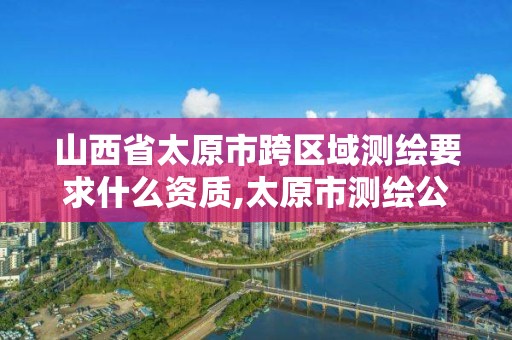 山西省太原市跨区域测绘要求什么资质,太原市测绘公